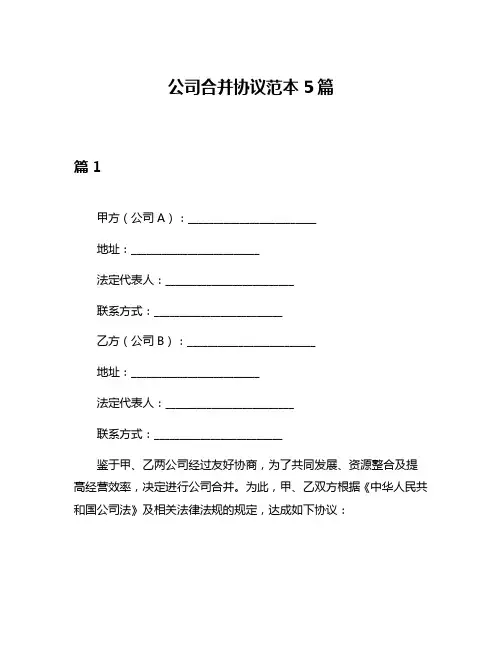 公司合并协议范本 5 篇

篇 1

甲方（公司 A）：________________________

地址：________________________

法定代表人：________________________

联系方式：________________________

乙方（公司 B）：________________________

地址：________________________

法定代表人：________________________

联系方式：________________________

鉴于甲、乙两公司经过友好协商，为了共同发展、资源整合及提高经营效率，决定进行公司合并。为此，甲、乙双方根据《中华人民共和国公司法》及相关法律法规的规定，达成如下协议：